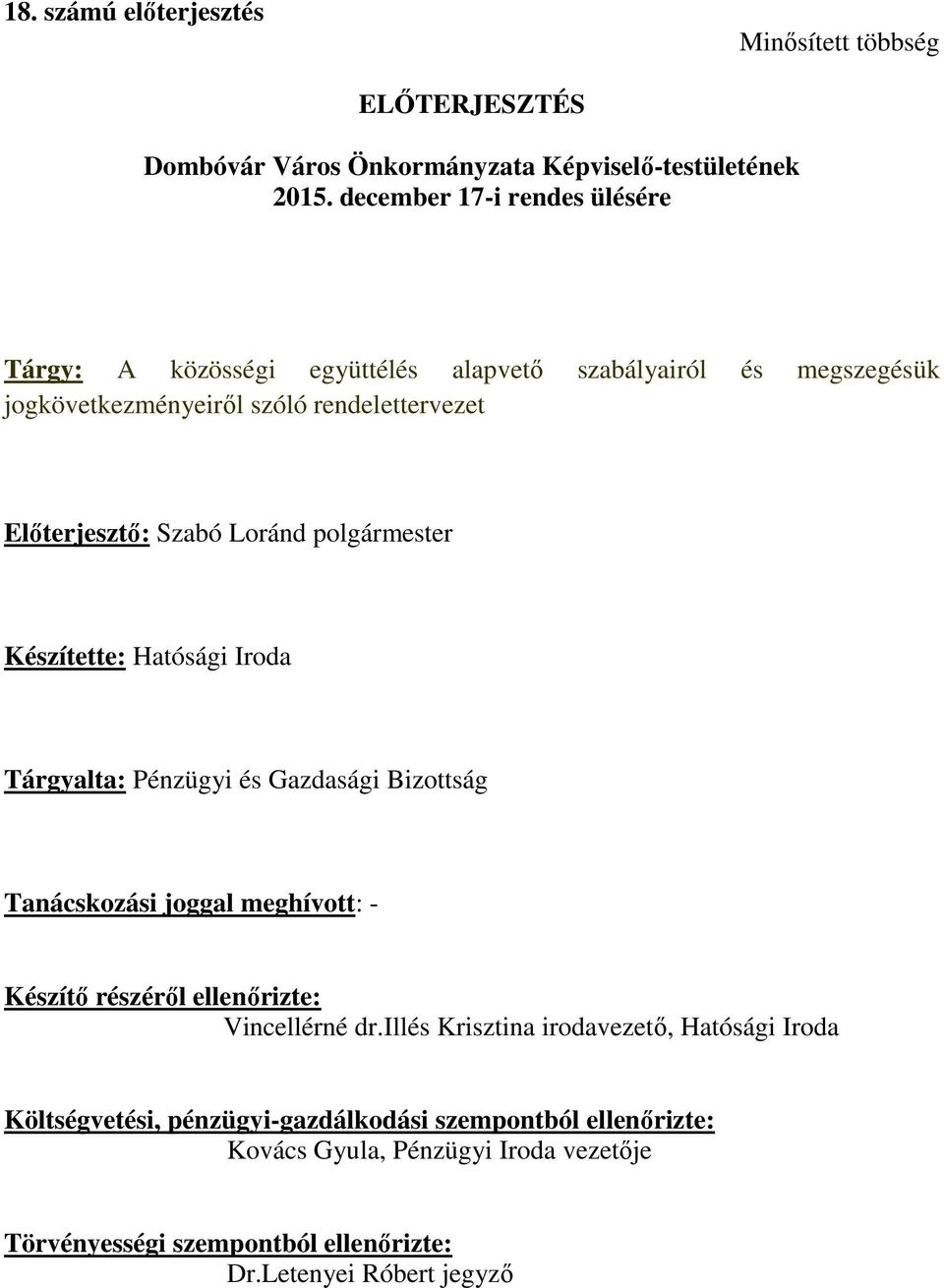 18. számú előterjesztés

Minősített többség

ELŐTERJESZTÉS

Dombóvár Város Önkormányzata Képviselő-testületének 2015. december 17-i rendes ülésére

Tárgy: A közösségi együttélés alapvető szabályairól és megszegésük jogkövetkezményeiről szóló rendelettervezet

Előterjesztő: Szabó Loránd polgármester

Készítette: Hatósági Iroda

Tárgyalta: Pénzügyi és Gazdasági Bizottság

Tanácskozási joggal meghívott: -

Készítő részéről ellenőrizte:
Vincellérné dr.Illés Krisztina irodavezető, Hatósági Iroda

Költségvetési, pénzügyi-gazdálkodási szempontból ellenőrizte:
Kovács Gyula, Pénzügyi Iroda vezetője

Törvényességi szempontból ellenőrizte:
Dr.Letenyei Róbert jegyző